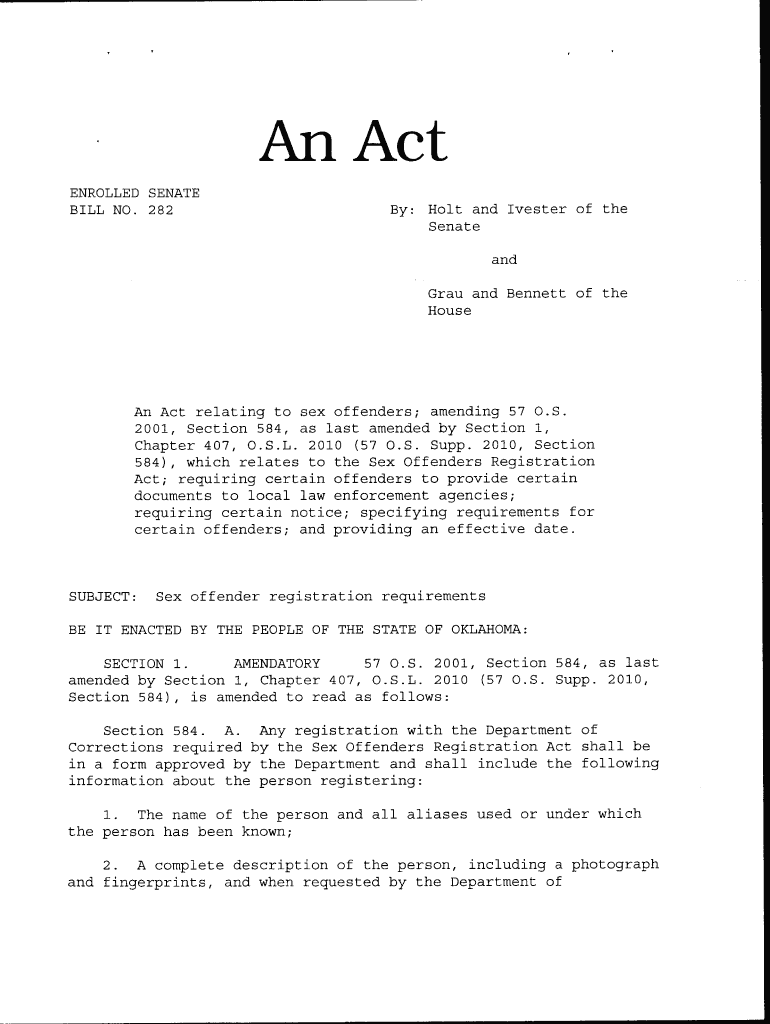 An Act

ENROLLED SENATE
BILL NO. 282

By: Holt and Ivester of the Senate

and

Grau and Bennett of the House

An Act relating to sex offenders; amending 57 O.S. 2001, Section 584, as last amended by Section 1, Chapter 407, O.S.L. 2010 (57 O.S. Supp. 2010, Section 584), which relates to the Sex Offenders Registration Act; requiring certain offenders to provide certain documents to local law enforcement agencies; requiring certain notice; specifying requirements for certain offenders; and providing an effective date.

SUBJECT: Sex offender registration requirements

BE IT ENACTED BY THE PEOPLE OF THE STATE OF OKLAHOMA:

SECTION 1. AMENDATORY 57 O.S. 2001, Section 584, as last amended by Section 1, Chapter 407, O.S.L. 2010 (57 O.S. Supp. 2010, Section 584), is amended to read as follows:

Section 584. A. Any registration with the Department of Corrections required by the Sex Offenders Registration Act shall be in a form approved by the Department and shall include the following information about the person registering:

1. The name of the person and all aliases used or under which the person has been known;

2. A complete description of the person, including a photograph and fingerprints, and when requested by the Department of